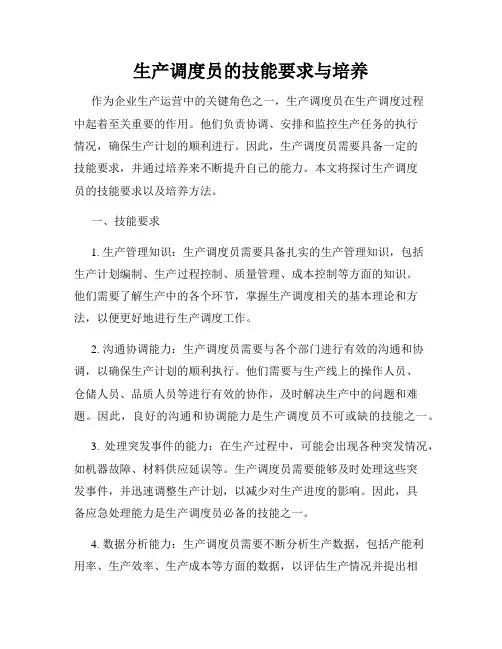 生产调度员的技能要求与培养

作为企业生产运营中的关键角色之一，生产调度员在生产调度过程中起着至关重要的作用。他们负责协调、安排和监控生产任务的执行情况，确保生产计划的顺利进行。因此，生产调度员需要具备一定的技能要求，并通过培养来不断提升自己的能力。本文将探讨生产调度员的技能要求以及培养方法。

一、技能要求

1. 生产管理知识：生产调度员需要具备扎实的生产管理知识，包括生产计划编制、生产过程控制、质量管理、成本控制等方面的知识。他们需要了解生产中的各个环节，掌握生产调度相关的基本理论和方法，以便更好地进行生产调度工作。

2. 沟通协调能力：生产调度员需要与各个部门进行有效的沟通和协调，以确保生产计划的顺利执行。他们需要与生产线上的操作人员、仓储人员、品质人员等进行有效的协作，及时解决生产中的问题和难题。因此，良好的沟通和协调能力是生产调度员不可或缺的技能之一。

3. 处理突发事件的能力：在生产过程中，可能会出现各种突发情况，如机器故障、材料供应延误等。生产调度员需要能够及时处理这些突发事件，并迅速调整生产计划，以减少对生产进度的影响。因此，具备应急处理能力是生产调度员必备的技能之一。

4. 数据分析能力：生产调度员需要不断分析生产数据，包括产能利用率、生产效率、生产成本等方面的数据，以评估生产情况并提出相